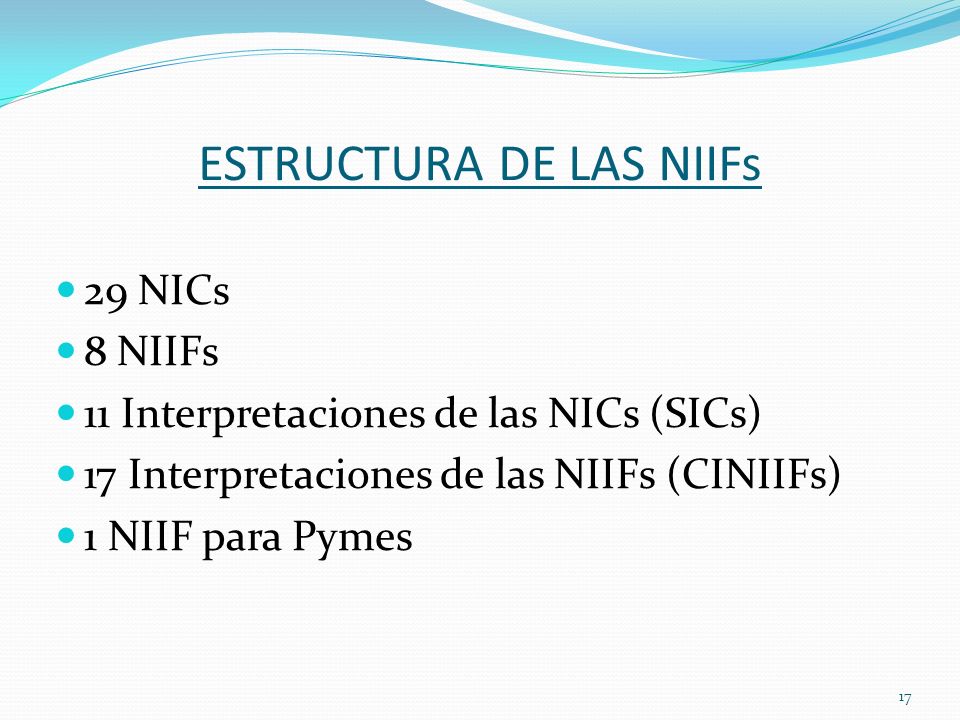 ESTRUCTURA DE LAS NIIFs

29 NICs
8 NIIFs
11 Interpretaciones de las NICs (SICs)
17 Interpretaciones de las NIIFs (CINIIFs)
1 NIIF para Pymes

17